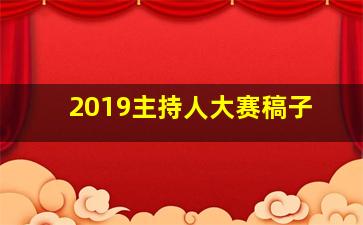 2019主持人大赛稿子